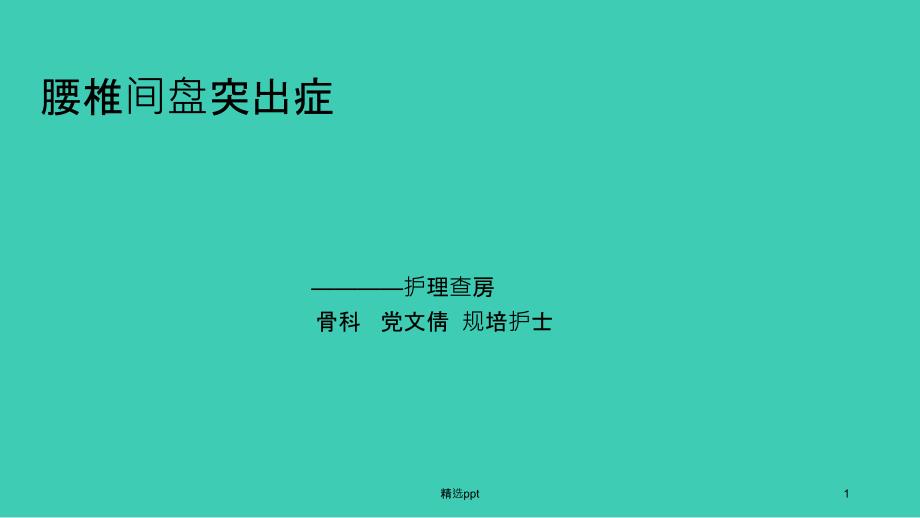 腰椎间盘突出症

————护理查房
骨科 党文倩 规培护士

精选ppt

1